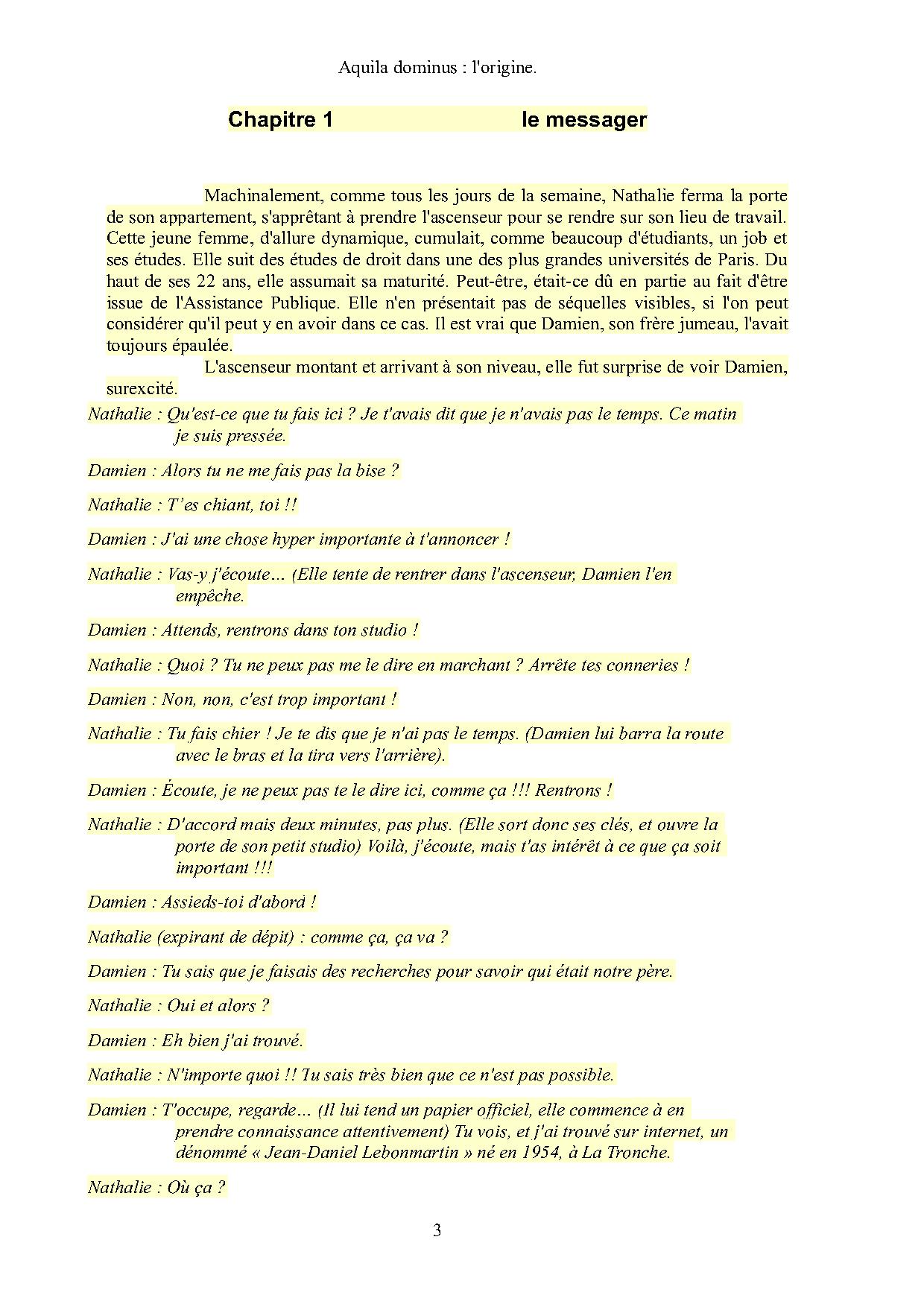 Aquila dominus : l'origine.

Chapitre 1 le messager

Machinalement, comme tous les jours de la semaine, Nathalie ferma la porte de son appartement, s'apprêtant à prendre l'ascenseur pour se rendre sur son lieu de travail. Cette jeune femme, d'allure dynamique, cumulait, comme beaucoup d'étudiants, un job et ses études. Elle suit des études de droit dans une des plus grandes universités de Paris. Du haut de ses 22 ans, elle assumait sa maturité. Peut-être, était-ce dû en partie au fait d'être issue de l'Assistance Publique. Elle n'en présentait pas de séquelles visibles, si l'on peut considérer qu'il peut y en avoir dans ce cas. Il est vrai que Damien, son frère jumeau, l'avait toujours épaulée.

L'ascenseur montant et arrivant à son niveau, elle fut surprise de voir Damien, surexcité.

Nathalie : Qu'est-ce que tu fais ici ? Je t'avais dit que je n'avais pas le temps. Ce matin je suis pressée.

Damien : Alors tu ne me fais pas la bise ?

Nathalie : T'es chiant, toi !!

Damien : J'ai une chose hyper importante à t'annoncer !

Nathalie : Vas-y j'écoute… (Elle tente de rentrer dans l'ascenseur, Damien l'en empêche.

Damien : Attends, rentrons dans ton studio !

Nathalie : Quoi ? Tu ne peux pas me le dire en marchant ? Arrête tes conneries !

Damien : Non, non, c'est trop important !

Nathalie : Tu fais chier ! Je te dis que je n'ai pas le temps. (Damien lui barra la route avec le bras et la tira vers l'arrière).

Damien : Écoute, je ne peux pas te le dire ici, comme ça !!! Rentrons !

Nathalie : D'accord mais deux minutes, pas plus. (Elle sort donc ses clés, et ouvre la porte de son petit studio) Voilà, j'écoute, mais t'as intérêt à ce que ça soit important !!!

Damien : Assieds-toi d'abord !

Nathalie (expirant de dépit) : comme ça, ça va ?

Damien : Tu sais que je faisais des recherches pour savoir qui était notre père.

Nathalie : Oui et alors ?

Damien : Eh bien j'ai trouvé.

Nathalie : N'importe quoi !! Tu sais très bien que ce n'est pas possible.

Damien : T'occupe, regarde… (Il lui tend un papier officiel, elle commence à en prendre connaissance attentivement) Tu vois, et j'ai trouvé sur internet, un dénommé « Jean-Daniel Lebonmartin » né en 1954, à La Tronche.

Nathalie : Où ça ?

3